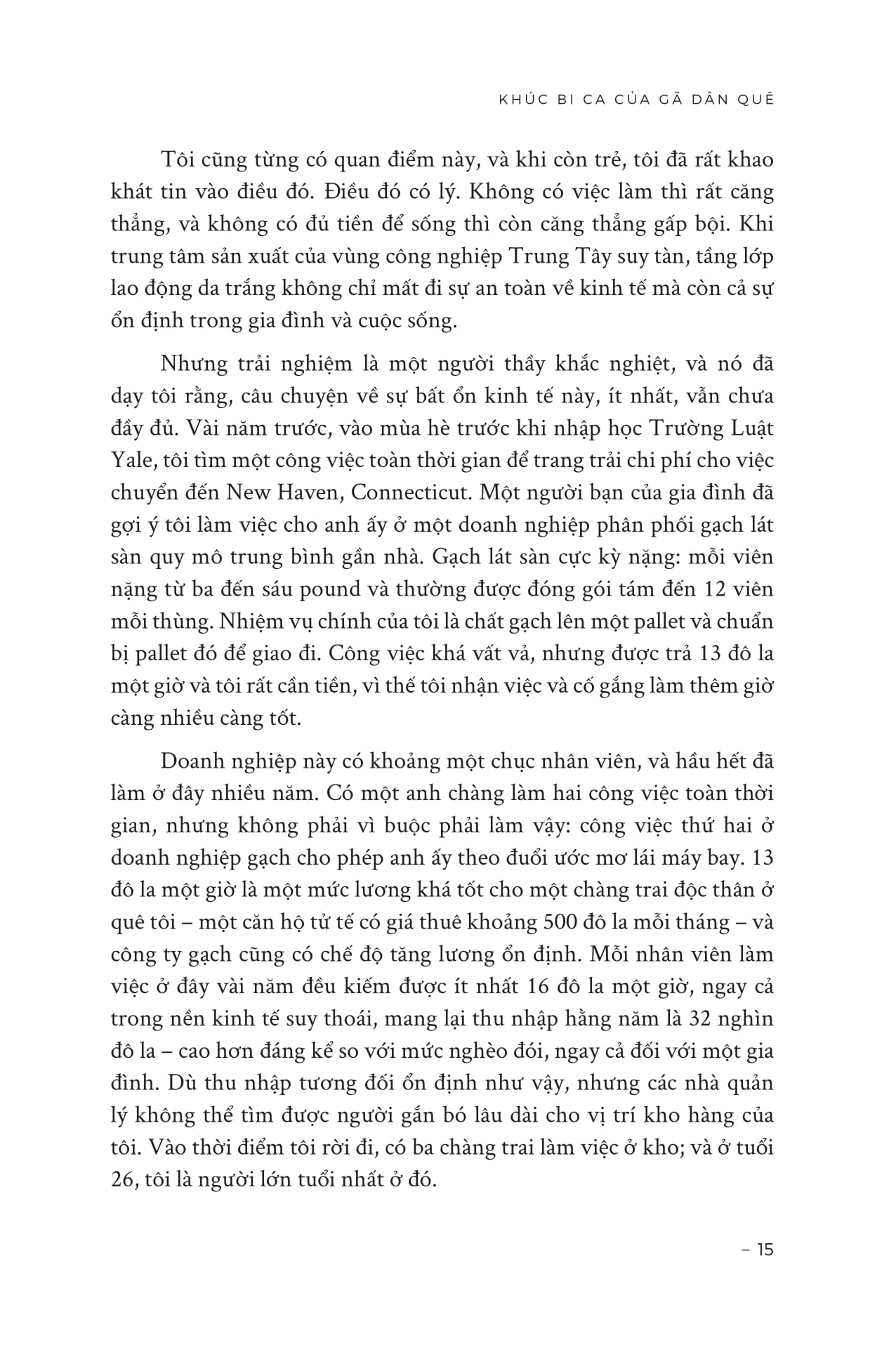 KHÚC BI CA CỦA GÃ DÂN QUÊ

Tôi cũng từng có quan điểm này, và khi còn trẻ, tôi đã rất khao khát tin vào điều đó. Điều đó có lý. Không có việc làm thì rất căng thẳng, và không có đủ tiền để sống thì còn căng thẳng gấp bội. Khi trung tâm sản xuất của vùng công nghiệp Trung Tây suy tàn, tầng lớp lao động da trắng không chỉ mất đi sự an toàn về kinh tế mà còn cả sự ổn định trong gia đình và cuộc sống.

Nhưng trải nghiệm là một người thầy khắc nghiệt, và nó đã dạy tôi rằng, câu chuyện về sự bất ổn kinh tế này, ít nhất, vẫn chưa đầy đủ. Vài năm trước, vào mùa hè trước khi nhập học Trường Luật Yale, tôi tìm một công việc toàn thời gian để trang trải chi phí cho việc chuyển đến New Haven, Connecticut. Một người bạn của gia đình đã gợi ý tôi làm việc cho anh ấy ở một doanh nghiệp phân phối gạch lát sàn quy mô trung bình gần nhà. Gạch lát sàn cực kỳ nặng: mỗi viên nặng từ ba đến sáu pound và thường được đóng gói tám đến 12 viên mỗi thùng. Nhiệm vụ chính của tôi là chất gạch lên một pallet và chuẩn bị pallet đó để giao đi. Công việc khá vất vả, nhưng được trả 13 đô la một giờ và tôi rất cần tiền, vì thế tôi nhận việc và cố gắng làm thêm giờ càng nhiều càng tốt.

Doanh nghiệp này có khoảng một chục nhân viên, và hầu hết đã làm ở đây nhiều năm. Có một anh chàng làm hai công việc toàn thời gian, nhưng không phải vì buộc phải làm vậy: công việc thứ hai ở doanh nghiệp gạch cho phép anh ấy theo đuổi ước mơ lái máy bay. 13 đô la một giờ là một mức lương khá tốt cho một chàng trai độc thân ở quê tôi – một căn hộ tử tế có giá thuê khoảng 500 đô la mỗi tháng – và công ty gạch cũng có chế độ tăng lương ổn định. Mỗi nhân viên làm việc ở đây vài năm đều kiếm được ít nhất 16 đô la một giờ, ngay cả trong nền kinh tế suy thoái, mang lại thu nhập hằng năm là 32 nghìn đô la – cao hơn đáng kể so với mức nghèo đói, ngay cả đối với một gia đình. Dù thu nhập tương đối ổn định như vậy, nhưng các nhà quản lý không thể tìm được người gắn bó lâu dài cho vị trí kho hàng của tôi. Vào thời điểm tôi rời đi, có ba chàng trai làm việc ở kho; và ở tuổi 26, tôi là người lớn tuổi nhất ở đó.

– 15